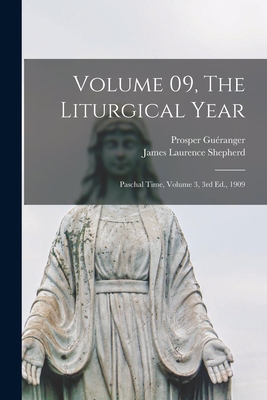 Volume 09, The Liturgical Year

Prosper Guéranger
James Laurence Shepherd

Paschal Time, Volume 3, 3rd Ed., 1909